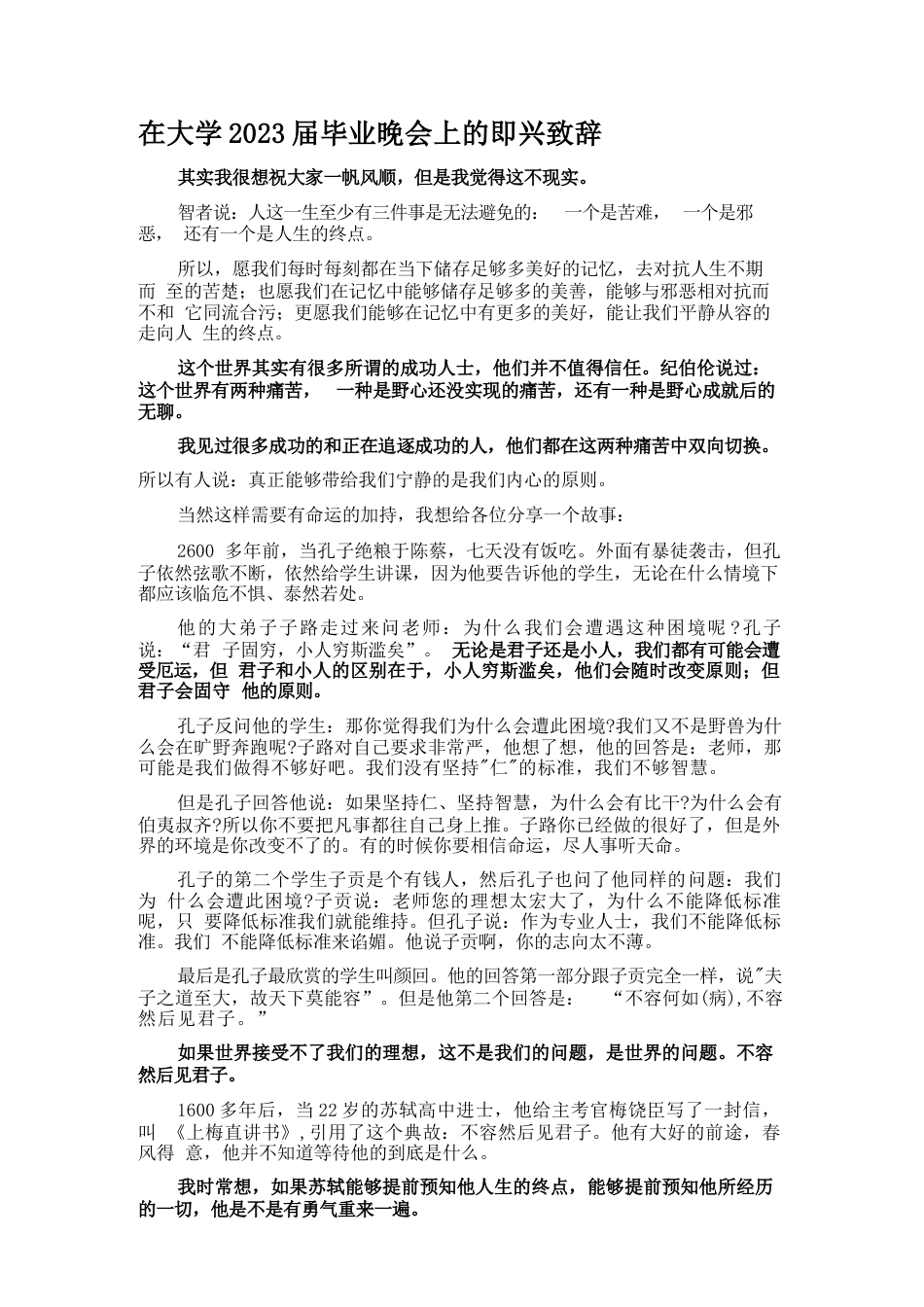 在大学2023届毕业晚会上的即兴致辞

其实我很想祝大家一帆风顺，但是我觉得这不现实。

智者说：人这一生至少有三件事是无法避免的： 一个是苦难， 一个是邪恶， 还有一个是人生的终点。

所以，愿我们每时每刻都在当下储存足够多美好的记忆，去对抗人生不期而 至的苦楚；也愿我们在记忆中能够储存足够多的美善，能够与邪恶相对抗而不和 它同流合污；更愿我们能够在记忆中有更多的美好，能让我们平静从容的走向人 生的终点。

这个世界其实有很多所谓的成功人士，他们并不值得信任。纪伯伦说过：这个世界有两种痛苦， 一种是野心还没实现的痛苦，还有一种是野心成就后的无聊。

我见过很多成功的和正在追逐成功的人，他们都在这两种痛苦中双向切换。

所以有人说：真正能够带给我们宁静的是我们内心的原则。

当然这样需要有命运的加持，我想给各位分享一个故事：

2600 多年前，当孔子绝粮于陈蔡，七天没有饭吃。外面有暴徒袭击，但孔子依然弦歌不断，依然给学生讲课，因为他要告诉他的学生，无论在什么情境下都应该临危不惧、泰然若处。

他的大弟子子路走过来问老师：为什么我们会遭遇这种困境呢？孔子说：“君 子固穷，小人穷斯滥矣”。 无论是君子还是小人，我们都有可能会遭受厄运，但 君子和小人的区别在于，小人穷斯滥矣，他们会随时改变原则；但君子会固守 他的原则。

孔子反问他的学生：那你觉得我们为什么会遭此困境?我们又不是野兽为什么会在旷野奔跑呢?子路对自己要求非常严，他想了想，他的回答是：老师，那可能是我们做得不够好吧。我们没有坚持"仁"的标准，我们不够智慧。

但是孔子回答他说：如果坚持仁、坚持智慧，为什么会有比干?为什么会有伯夷叔齐?所以你不要把凡事都往自己身上推。子路你已经做的很好了，但是外界的环境是你改变不了的。有的时候你要相信命运，尽人事听天命。

孔子的第二个学生子贡是个有钱人，然后孔子也问了他同样的问题：我们为 什么会遭此困境?子贡说：老师您的理想太宏大了，为什么不能降低标准呢，只 要降低标准我们就能维持。但孔子说：作为专业人士，我们不能降低标准。我们 不能降低标准来谄媚。他说子贡啊，你的志向太不薄。

最后是孔子最欣赏的学生叫颜回。他的回答第一部分跟子贡完全一样，说"夫子之道至大，故天下莫能容”。但是他第二个回答是： “不容何如(病),不容然后见君子。”

如果世界接受不了我们的理想，这不是我们的问题，是世界的问题。不容然后见君子。

1600多年后，当22岁的苏轼高中进士，他给主考官梅饶臣写了一封信，叫 《上梅直讲书》，引用了这个典故：不容然后见君子。他有大好的前途，春风得 意，他并不知道等待他的到底是什么。

我时常想，如果苏轼能够提前预知他人生的终点，能够提前预知他所经历的一切，他是不是有勇气重来一遍。